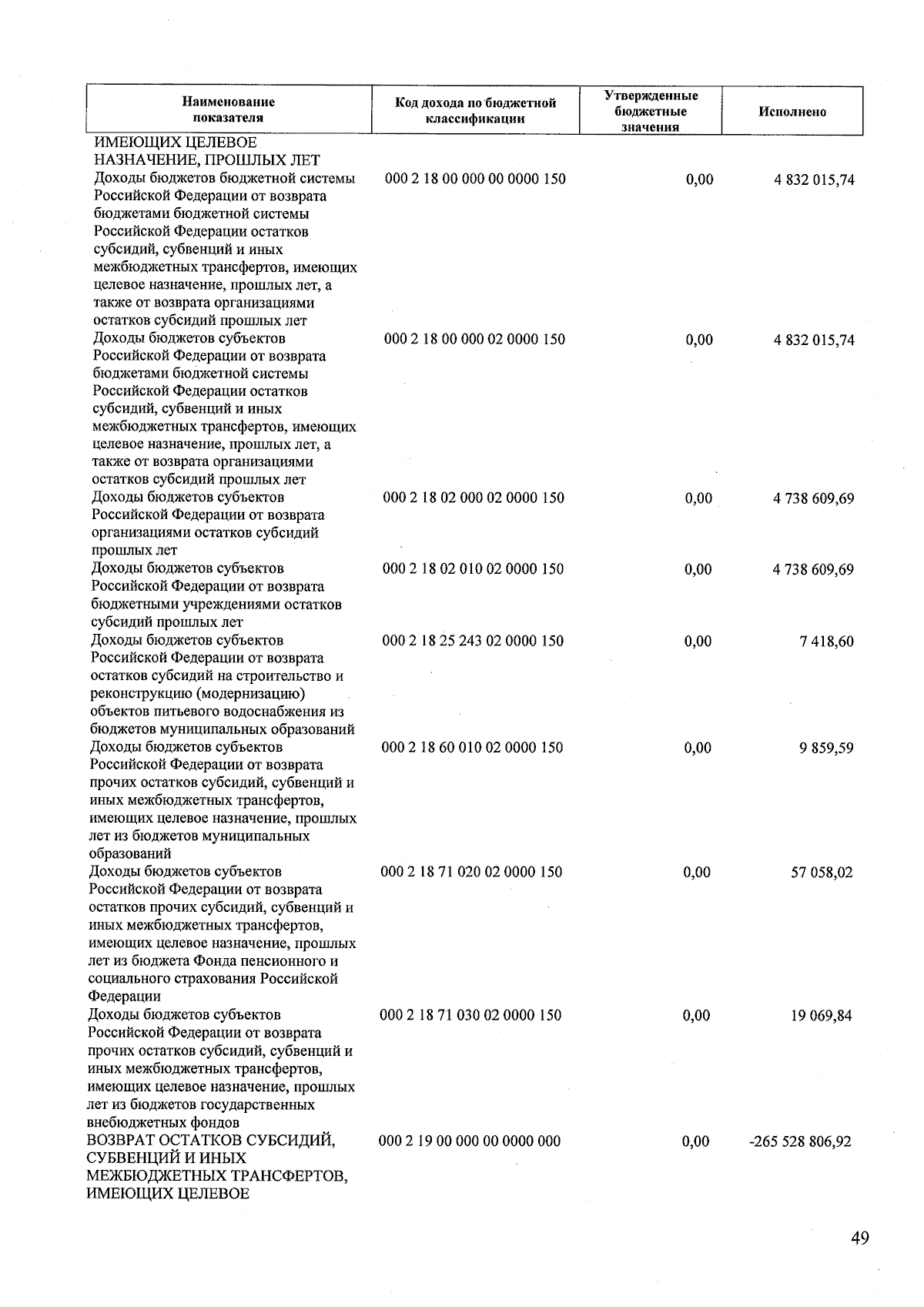 | Наименование показателя | Код дохода по бюджетной классификации | Утвержденные бюджетные значения | Исполнено |
|---|---|---|---|
| ИМЕЮЩИХ ЦЕЛЕВОЕ НАЗНАЧЕНИЕ, ПРОШЛЫХ ЛЕТ | | | |
| Доходы бюджетов бюджетной системы Российской Федерации от возврата бюджетами бюджетной системы Российской Федерации остатков субсидий, субвенций и иных межбюджетных трансфертов, имеющих целевое назначение, прошлых лет, а также от возврата организациями остатков субсидий прошлых лет | 000 2 18 00 000 00 0000 150 | 0,00 | 4 832 015,74 |
| Доходы бюджетов субъектов Российской Федерации от возврата бюджетами бюджетной системы Российской Федерации остатков субсидий, субвенций и иных межбюджетных трансфертов, имеющих целевое назначение, прошлых лет, а также от возврата организациями остатков субсидий прошлых лет | 000 2 18 00 000 02 0000 150 | 0,00 | 4 832 015,74 |
| Доходы бюджетов субъектов Российской Федерации от возврата организациями остатков субсидий прошлых лет | 000 2 18 02 000 02 0000 150 | 0,00 | 4 738 609,69 |
| Доходы бюджетов субъектов Российской Федерации от возврата бюджетными учреждениями остатков субсидий прошлых лет | 000 2 18 02 010 02 0000 150 | 0,00 | 4 738 609,69 |
| Доходы бюджетов субъектов Российской Федерации от возврата остатков субсидий на строительство и реконструкцию (модернизацию) объектов питьевого водоснабжения из бюджетов муниципальных образований | 000 2 18 25 243 02 0000 150 | 0,00 | 7 418,60 |
| Доходы бюджетов субъектов Российской Федерации от возврата прочих остатков субсидий, субвенций и иных межбюджетных трансфертов, имеющих целевое назначение, прошлых лет из бюджетов муниципальных образований | 000 2 18 60 010 02 0000 150 | 0,00 | 9 859,59 |
| Доходы бюджетов субъектов Российской Федерации от возврата остатков прочих субсидий, субвенций и иных межбюджетных трансфертов, имеющих целевое назначение, прошлых лет из бюджета Фонда пенсионного и социального страхования Российской Федерации | 000 2 18 71 020 02 0000 150 | 0,00 | 57 058,02 |
| Доходы бюджетов субъектов Российской Федерации от возврата прочих остатков субсидий, субвенций и иных межбюджетных трансфертов, имеющих целевое назначение, прошлых лет из бюджетов государственных внебюджетных фондов | 000 2 18 71 030 02 0000 150 | 0,00 | 19 069,84 |
| ВОЗВРАТ ОСТАТКОВ СУБСИДИЙ, СУБВЕНЦИЙ И ИНЫХ МЕЖБЮДЖЕТНЫХ ТРАНСФЕРТОВ, ИМЕЮЩИХ ЦЕЛЕВОЕ | 000 2 19 00 000 00 0000 000 | 0,00 | -265 528 806,92 |

49